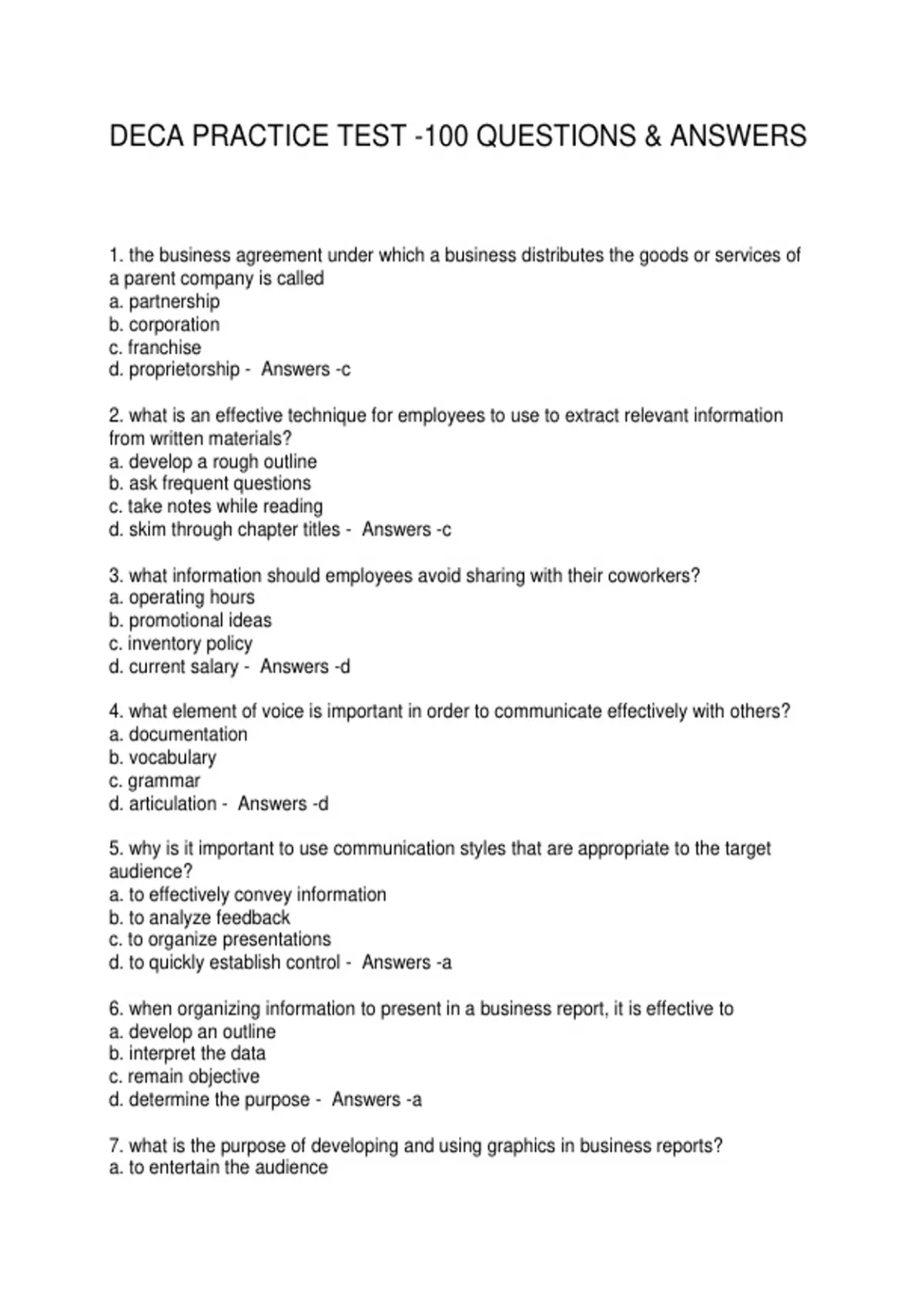 DECA PRACTICE TEST -100 QUESTIONS & ANSWERS

1. the business agreement under which a business distributes the goods or services of a parent company is called
a. partnership
b. corporation
c. franchise
d. proprietorship - Answers -c

2. what is an effective technique for employees to use to extract relevant information from written materials?
a. develop a rough outline
b. ask frequent questions
c. take notes while reading
d. skim through chapter titles - Answers -c

3. what information should employees avoid sharing with their coworkers?
a. operating hours
b. promotional ideas
c. inventory policy
d. current salary - Answers -d

4. what element of voice is important in order to communicate effectively with others?
a. documentation
b. vocabulary
c. grammar
d. articulation - Answers -d

5. why is it important to use communication styles that are appropriate to the target audience?
a. to effectively convey information
b. to analyze feedback
c. to organize presentations
d. to quickly establish control - Answers -a

6. when organizing information to present in a business report, it is effective to
a. develop an outline
b. interpret the data
c. remain objective
d. determine the purpose - Answers -a

7. what is the purpose of developing and using graphics in business reports?
a. to entertain the audience